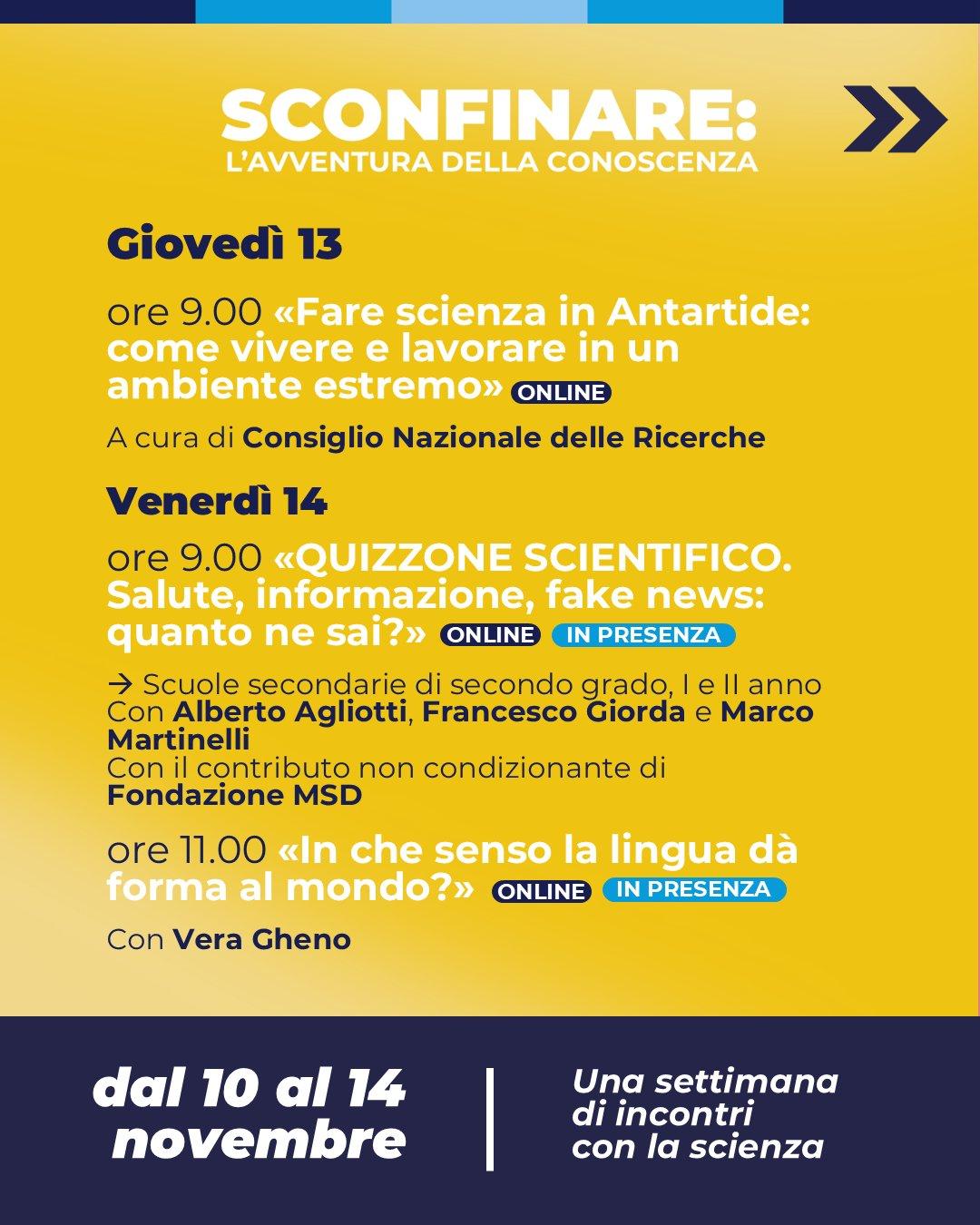 SCONFINARE:
L'AVVENTURA DELLA CONOSCENZA

Giovedì 13

ore 9.00 «Fare scienza in Antartide: come vivere e lavorare in un ambiente estremo» ONLINE

A cura di Consiglio Nazionale delle Ricerche

Venerdì 14

ore 9.00 «QUIZZONE SCIENTIFICO. Salute, informazione, fake news: quanto ne sai?» ONLINE IN PRESENZA

→ Scuole secondarie di secondo grado, I e II anno
Con Alberto Agliotti, Francesco Giorda e Marco Martinelli
Con il contributo non condizionante di Fondazione MSD

ore 11.00 «In che senso la lingua dà forma al mondo?» ONLINE IN PRESENZA

Con Vera Gheno

dal 10 al 14 novembre

Una settimana di incontri con la scienza